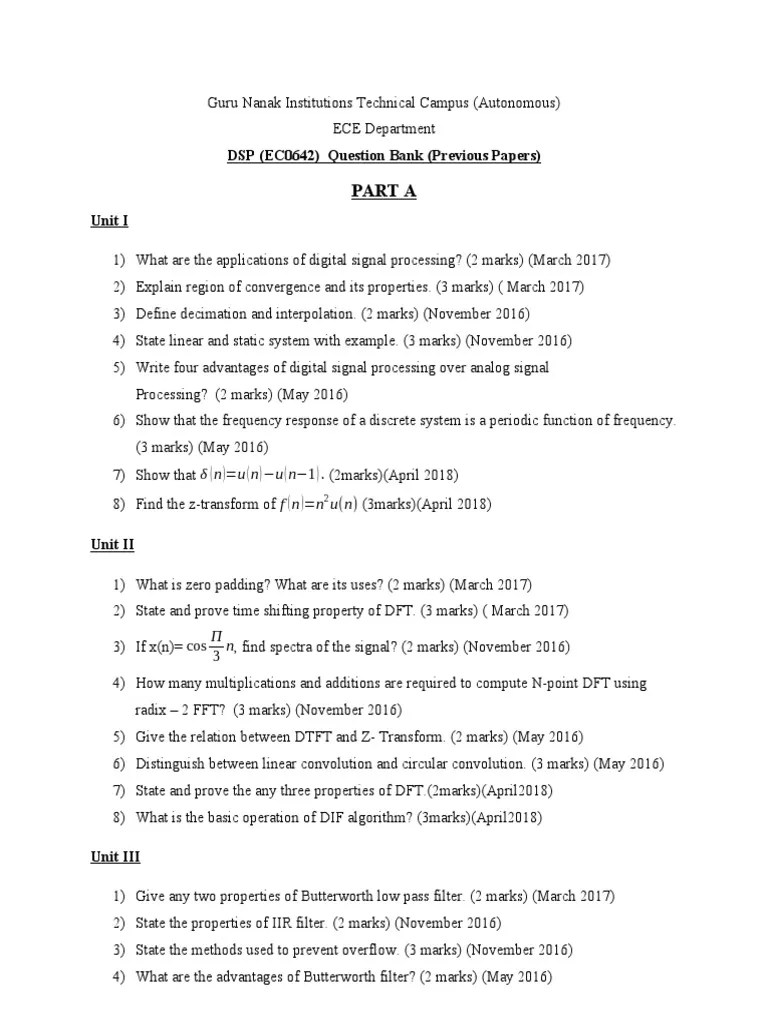 Guru Nanak Institutions Technical Campus (Autonomous)
ECE Department
DSP (EC0642) Question Bank (Previous Papers)

PART A

Unit I

1) What are the applications of digital signal processing? (2 marks) (March 2017)
2) Explain region of convergence and its properties. (3 marks) ( March 2017)
3) Define decimation and interpolation. (2 marks) (November 2016)
4) State linear and static system with example. (3 marks) (November 2016)
5) Write four advantages of digital signal processing over analog signal Processing? (2 marks) (May 2016)
6) Show that the frequency response of a discrete system is a periodic function of frequency. (3 marks) (May 2016)
7) Show that $\delta(n)=u(n)-u(n-1)$. (2marks)(April 2018)
8) Find the z-transform of $f(n)=n^2u(n)$ (3marks)(April 2018)

Unit II

1) What is zero padding? What are its uses? (2 marks) (March 2017)
2) State and prove time shifting property of DFT. (3 marks) ( March 2017)
3) If x(n)= $\cos\frac{\Pi}{3}n$, find spectra of the signal? (2 marks) (November 2016)
4) How many multiplications and additions are required to compute N-point DFT using radix – 2 FFT? (3 marks) (November 2016)
5) Give the relation between DTFT and Z- Transform. (2 marks) (May 2016)
6) Distinguish between linear convolution and circular convolution. (3 marks) (May 2016)
7) State and prove the any three properties of DFT.(2marks)(April2018)
8) What is the basic operation of DIF algorithm? (3marks)(April2018)

Unit III

1) Give any two properties of Butterworth low pass filter. (2 marks) (March 2017)
2) State the properties of IIR filter. (2 marks) (November 2016)
3) State the methods used to prevent overflow. (3 marks) (November 2016)
4) What are the advantages of Butterworth filter? (2 marks) (May 2016)